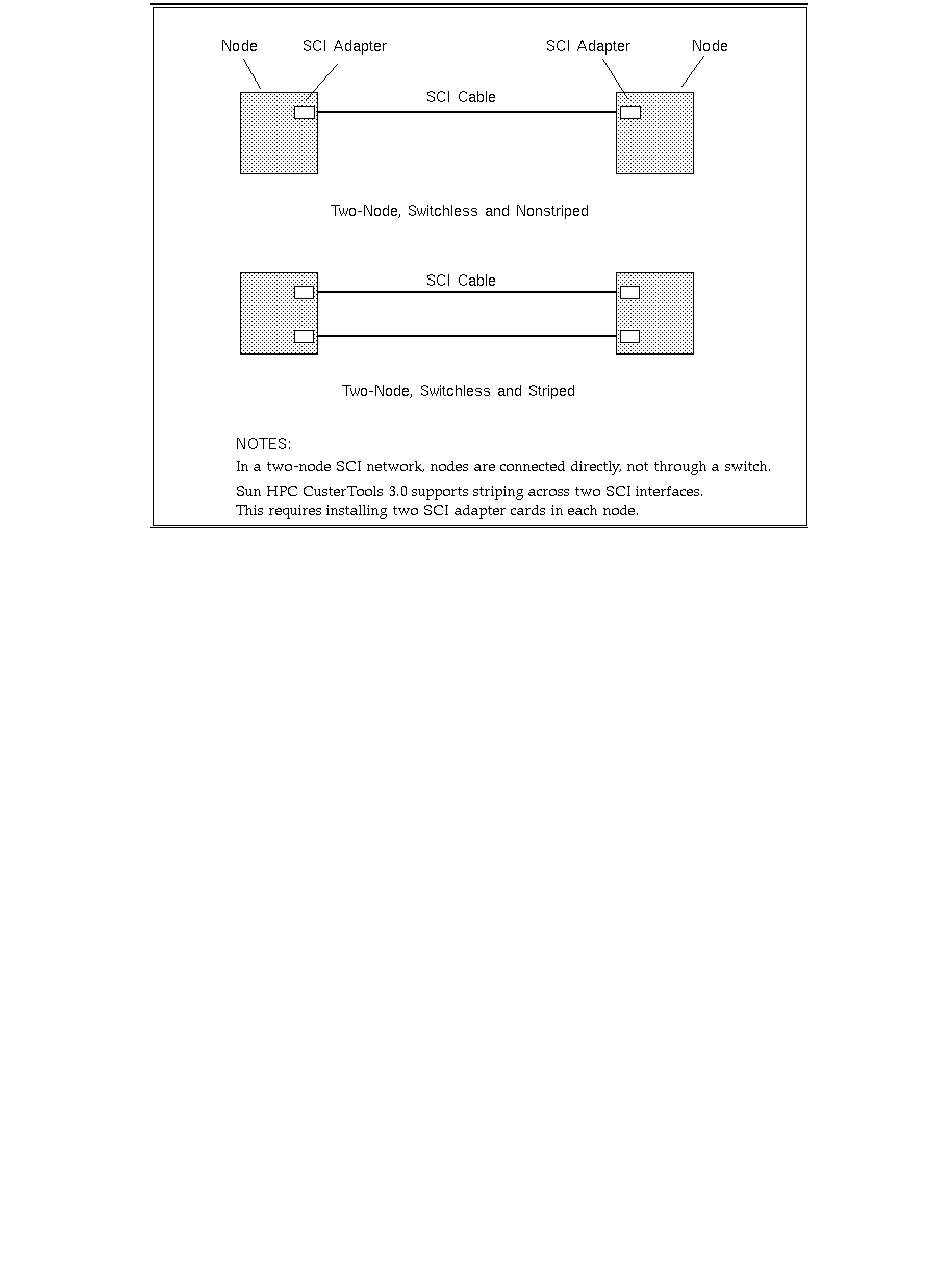 Node SCI Adapter SCI Adapter Node

SCI Cable

Two-Node, Switchless and Nonstriped

SCI Cable

Two-Node, Switchless and Striped

NOTES:

In a two-node SCI network, nodes are connected directly, not through a switch.

Sun HPC CusterTools 3.0 supports striping across two SCI interfaces. This requires installing two SCI adapter cards in each node.